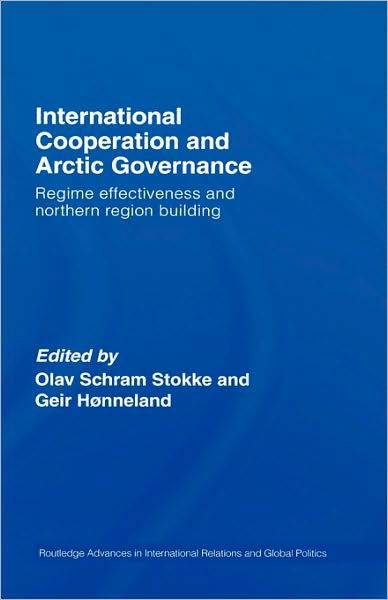 International Cooperation and Arctic Governance

Regime effectiveness and northern region building

Edited by
Olav Schram Stokke and Geir Hønneland

Routledge Advances in International Relations and Global Politics